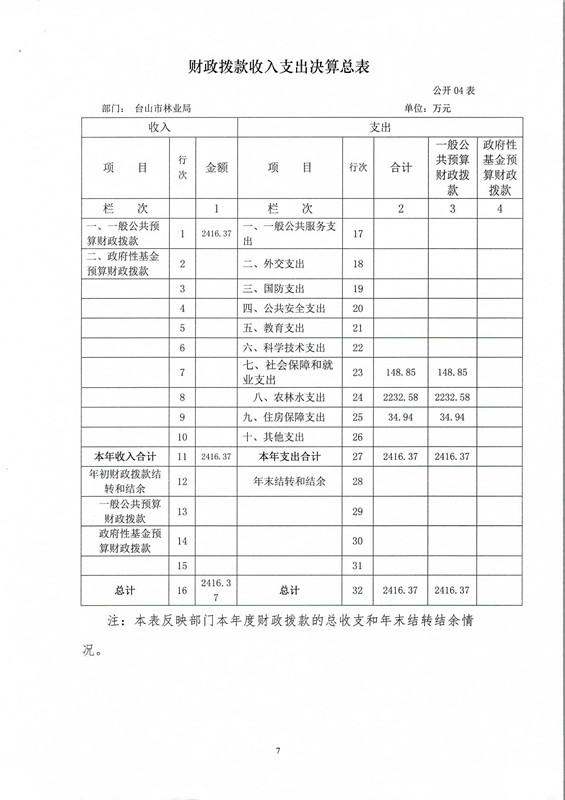 财政拨款收入支出决算总表

公开 04 表

部门： 台山市林业局　　　　　　　　　　　　　　　　　　　　单位：万元

| 收入 | | | 支出 | | | | |
|---|---|---|---|---|---|---|---|
| 项　目 | 行次 | 金额 | 项　目 | 行次 | 合计 | 一般公共预算财政拨款 | 政府性基金预算财政拨款 |
| 栏　次 | | 1 | 栏　次 | | 2 | 3 | 4 |
| 一、一般公共预算财政拨款 | 1 | 2416.37 | 一、一般公共服务支出 | 17 | | | |
| 二、政府性基金预算财政拨款 | 2 | | 二、外交支出 | 18 | | | |
| | 3 | | 三、国防支出 | 19 | | | |
| | 4 | | 四、公共安全支出 | 20 | | | |
| | 5 | | 五、教育支出 | 21 | | | |
| | 6 | | 六、科学技术支出 | 22 | | | |
| | 7 | | 七、社会保障和就业支出 | 23 | 148.85 | 148.85 | |
| | 8 | | 八、农林水支出 | 24 | 2232.58 | 2232.58 | |
| | 9 | | 九、住房保障支出 | 25 | 34.94 | 34.94 | |
| | 10 | | 十、其他支出 | 26 | | | |
| 本年收入合计 | 11 | 2416.37 | 本年支出合计 | 27 | 2416.37 | 2416.37 | |
| 年初财政拨款结转和结余 | 12 | | 年末结转和结余 | 28 | | | |
| 一般公共预算财政拨款 | 13 | | | 29 | | | |
| 政府性基金预算财政拨款 | 14 | | | 30 | | | |
| | 15 | | | 31 | | | |
| 总计 | 16 | 2416.37 | 总计 | 32 | 2416.37 | 2416.37 | |

注：本表反映部门本年度财政拨款的总收支和年末结转结余情况。

7